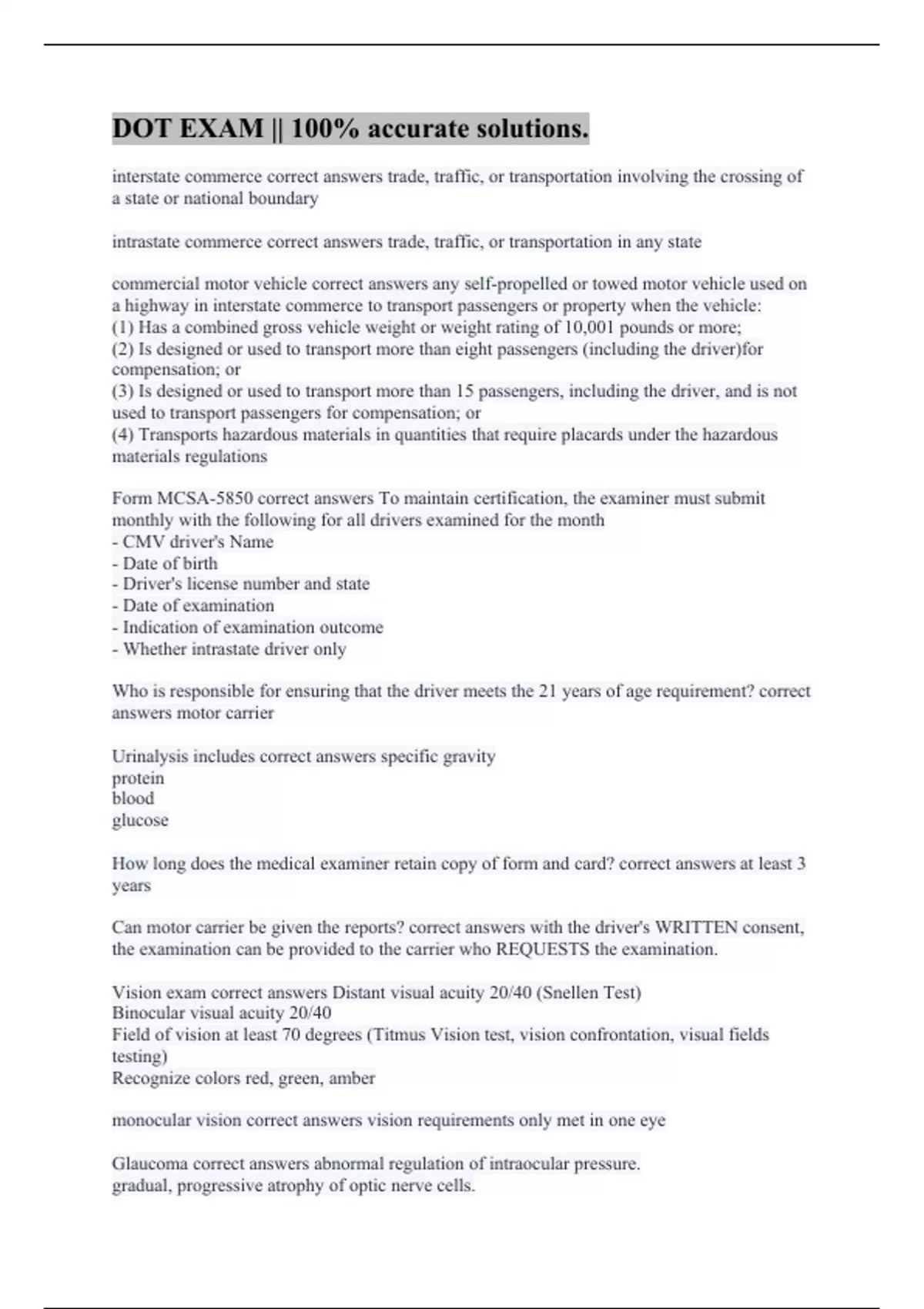 DOT EXAM || 100% accurate solutions.

interstate commerce correct answers trade, traffic, or transportation involving the crossing of a state or national boundary

intrastate commerce correct answers trade, traffic, or transportation in any state

commercial motor vehicle correct answers any self-propelled or towed motor vehicle used on a highway in interstate commerce to transport passengers or property when the vehicle:
(1) Has a combined gross vehicle weight or weight rating of 10,001 pounds or more;
(2) Is designed or used to transport more than eight passengers (including the driver)for compensation; or
(3) Is designed or used to transport more than 15 passengers, including the driver, and is not used to transport passengers for compensation; or
(4) Transports hazardous materials in quantities that require placards under the hazardous materials regulations

Form MCSA-5850 correct answers To maintain certification, the examiner must submit monthly with the following for all drivers examined for the month
- CMV driver's Name
- Date of birth
- Driver's license number and state
- Date of examination
- Indication of examination outcome
- Whether intrastate driver only

Who is responsible for ensuring that the driver meets the 21 years of age requirement? correct answers motor carrier

Urinalysis includes correct answers specific gravity
protein
blood
glucose

How long does the medical examiner retain copy of form and card? correct answers at least 3 years

Can motor carrier be given the reports? correct answers with the driver's WRITTEN consent, the examination can be provided to the carrier who REQUESTS the examination.

Vision exam correct answers Distant visual acuity 20/40 (Snellen Test)
Binocular visual acuity 20/40
Field of vision at least 70 degrees (Titmus Vision test, vision confrontation, visual fields testing)
Recognize colors red, green, amber

monocular vision correct answers vision requirements only met in one eye

Glaucoma correct answers abnormal regulation of intraocular pressure.
gradual, progressive atrophy of optic nerve cells.